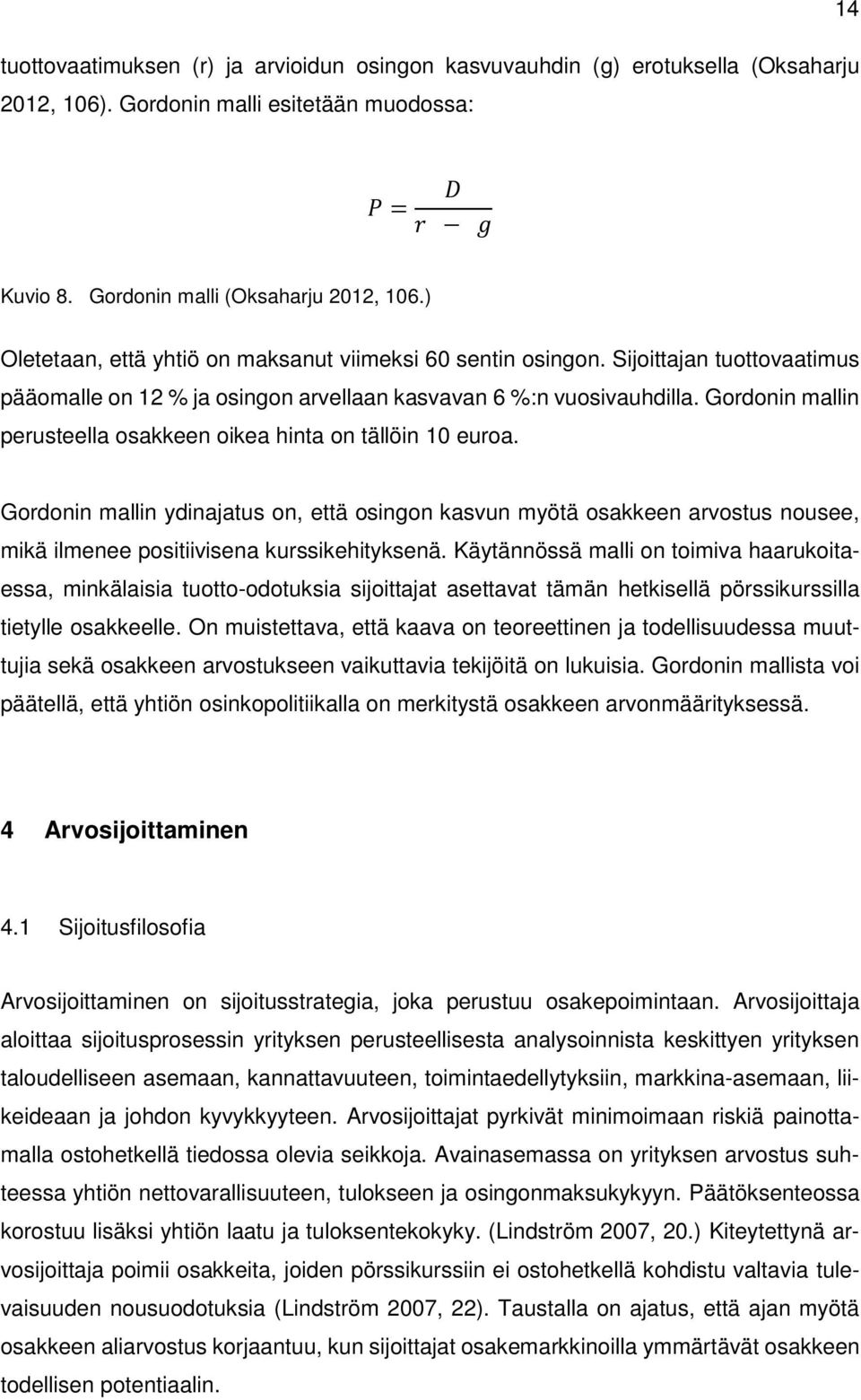 14

tuottovaatimuksen (r) ja arvioidun osingon kasvuvauhdin (g) erotuksella (Oksaharju 2012, 106). Gordonin malli esitetään muodossa:

$P = \frac{D}{r - g}$

Kuvio 8. Gordonin malli (Oksaharju 2012, 106.)

Oletetaan, että yhtiö on maksanut viimeksi 60 sentin osingon. Sijoittajan tuottovaatimus pääomalle on 12 % ja osingon arvellaan kasvavan 6 %:n vuosivauhdilla. Gordonin mallin perusteella osakkeen oikea hinta on tällöin 10 euroa.

Gordonin mallin ydinajatus on, että osingon kasvun myötä osakkeen arvostus nousee, mikä ilmenee positiivisena kurssikehityksenä. Käytännössä malli on toimiva haarukoitaessa, minkälaisia tuotto-odotuksia sijoittajat asettavat tämän hetkisellä pörssikurssilla tietylle osakkeelle. On muistettava, että kaava on teoreettinen ja todellisuudessa muuttujia sekä osakkeen arvostukseen vaikuttavia tekijöitä on lukuisia. Gordonin mallista voi päätellä, että yhtiön osinkopolitiikalla on merkitystä osakkeen arvonmäärityksessä.

4 Arvosijoittaminen

4.1 Sijoitusfilosofia

Arvosijoittaminen on sijoitusstrategia, joka perustuu osakepoimintaan. Arvosijoittaja aloittaa sijoitusprosessin yrityksen perusteellisesta analysoinnista keskittyen yrityksen taloudelliseen asemaan, kannattavuuteen, toimintaedellytyksiin, markkina-asemaan, liikeideaan ja johdon kyvykkyyteen. Arvosijoittajat pyrkivät minimoimaan riskiä painottamalla ostohetkellä tiedossa olevia seikkoja. Avainasemassa on yrityksen arvostus suhteessa yhtiön nettovarallisuuteen, tulokseen ja osingonmaksukykyyn. Päätöksenteossa korostuu lisäksi yhtiön laatu ja tuloksentekokyky. (Lindström 2007, 20.) Kiteytettynä arvosijoittaja poimii osakkeita, joiden pörssikurssiin ei ostohetkellä kohdistu valtavia tulevaisuuden nousuodotuksia (Lindström 2007, 22). Taustalla on ajatus, että ajan myötä osakkeen aliarvostus korjaantuu, kun sijoittajat osakemarkkinoilla ymmärtävät osakkeen todellisen potentiaalin.